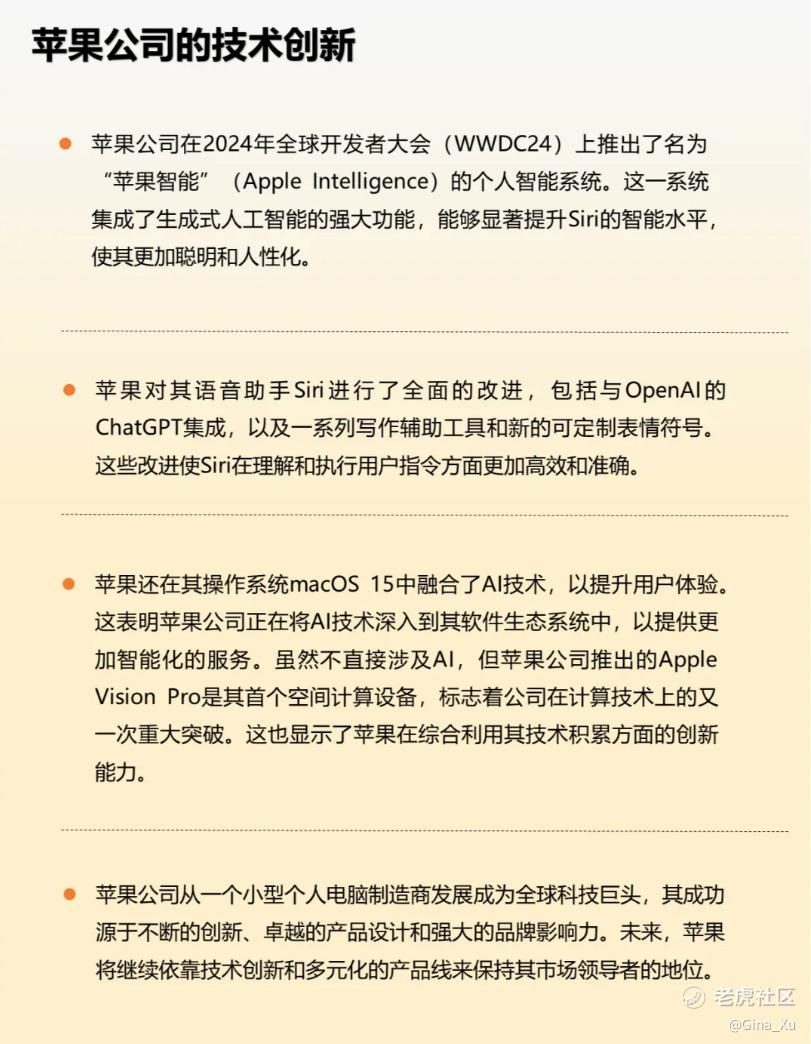 苹果公司的技术创新

苹果公司在2024年全球开发者大会（WWDC24）上推出了名为“苹果智能”（Apple Intelligence）的个人智能系统。这一系统集成了生成式人工智能的强大功能，能够显著提升Siri的智能水平，使其更加聪明和人性化。

苹果对其语音助手Siri进行了全面的改进，包括与OpenAI的ChatGPT集成，以及一系列写作辅助工具和新的可定制表情符号。这些改进使Siri在理解和执行用户指令方面更加高效和准确。

苹果还在其操作系统macOS 15中融合了AI技术，以提升用户体验。这表明苹果公司正在将AI技术深入到其软件生态系统中，以提供更加智能化的服务。虽然不直接涉及AI，但苹果公司推出的Apple Vision Pro是其首个空间计算设备，标志着公司在计算技术上的又一次重大突破。这也显示了苹果在综合利用其技术积累方面的创新能力。

苹果公司从一个小型个人电脑制造商发展成为全球科技巨头，其成功源于不断的创新、卓越的产品设计和强大的品牌影响力。未来，苹果将继续依靠技术创新和多元化的产品线来保持其市场领导者的地位。

老虎社区
@Gina_Xu